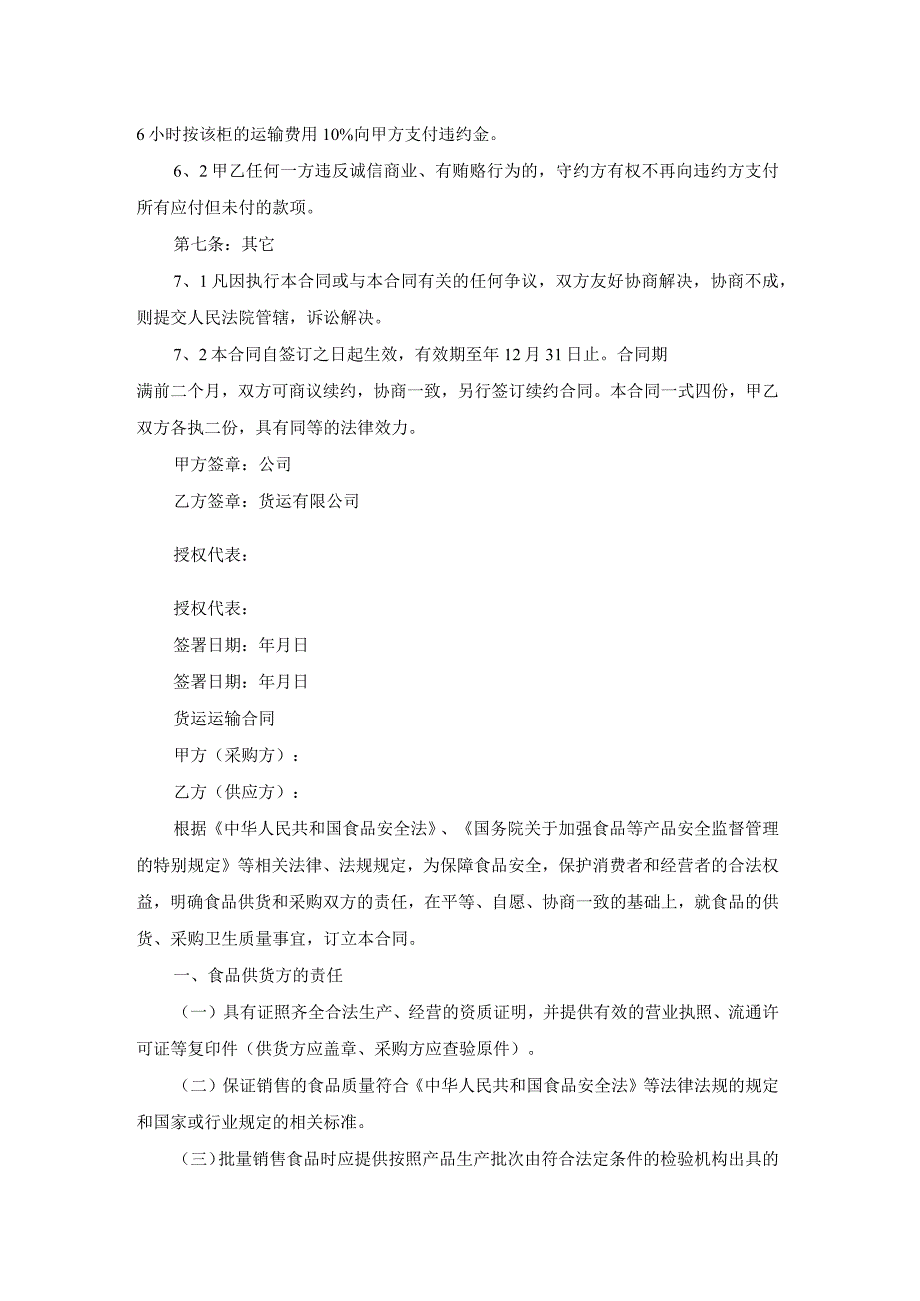 6小时按该柜的运输费用10%向甲方支付违约金。

6、2甲乙任何一方违反诚信商业、有贿赂行为的，守约方有权不再向违约方支付所有应付但未付的款项。

第七条：其它

7、1凡因执行本合同或与本合同有关的任何争议，双方友好协商解决，协商不成，则提交人民法院管辖，诉讼解决。

7、2本合同自签订之日起生效，有效期至年12月31日止。合同期满前二个月，双方可商议续约，协商一致，另行签订续约合同。本合同一式四份，甲乙双方各执二份，具有同等的法律效力。

甲方签章：公司

乙方签章：货运有限公司

授权代表：

授权代表：

签署日期：年月日

签署日期：年月日

货运运输合同

甲方（采购方）：

乙方（供应方）：

根据《中华人民共和国食品安全法》、《国务院关于加强食品等产品安全监督管理的特别规定》等相关法律、法规规定，为保障食品安全，保护消费者和经营者的合法权益，明确食品供货和采购双方的责任，在平等、自愿、协商一致的基础上，就食品的供货、采购卫生质量事宜，订立本合同。

一、食品供货方的责任

（一）具有证照齐全合法生产、经营的资质证明，并提供有效的营业执照、流通许可证等复印件（供货方应盖章、采购方应查验原件）。

（二）保证销售的食品质量符合《中华人民共和国食品安全法》等法律法规的规定和国家或行业规定的相关标准。

（三）批量销售食品时应提供按照产品生产批次由符合法定条件的检验机构出具的